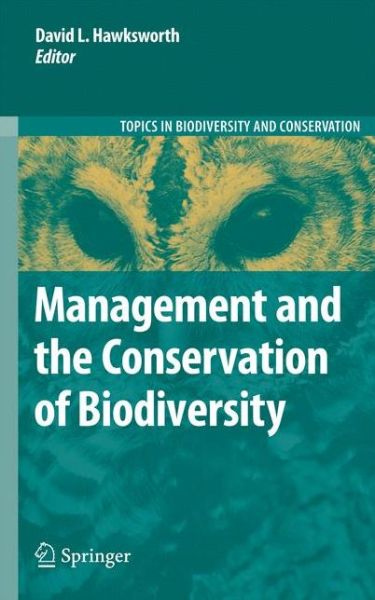 David L. Hawksworth
Editor

TOPICS IN BIODIVERSITY AND CONSERVATION

Management and the Conservation of Biodiversity

Springer